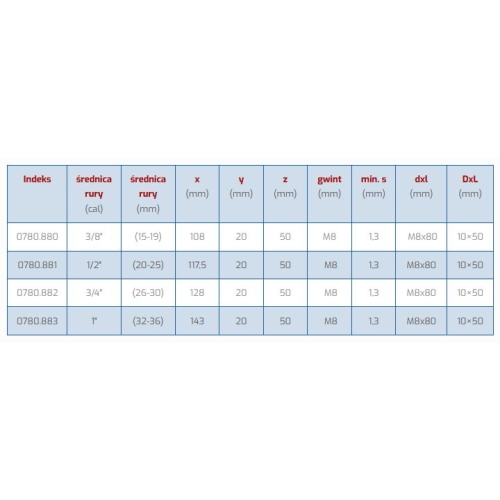 | Indeks | średnica rury (cal) | średnica rury (mm) | x (mm) | y (mm) | z (mm) | gwint (mm) | min. s (mm) | dxl (mm) | DxL (mm) |
|---|---|---|---|---|---|---|---|---|---|
| 0780.880 | 3/8" | (15-19) | 108 | 20 | 50 | M8 | 1,3 | M8x80 | 10×50 |
| 0780.881 | 1/2" | (20-25) | 117,5 | 20 | 50 | M8 | 1,3 | M8x80 | 10×50 |
| 0780.882 | 3/4" | (26-30) | 128 | 20 | 50 | M8 | 1,3 | M8x80 | 10×50 |
| 0780.883 | 1" | (32-36) | 143 | 20 | 50 | M8 | 1,3 | M8x80 | 10×50 |